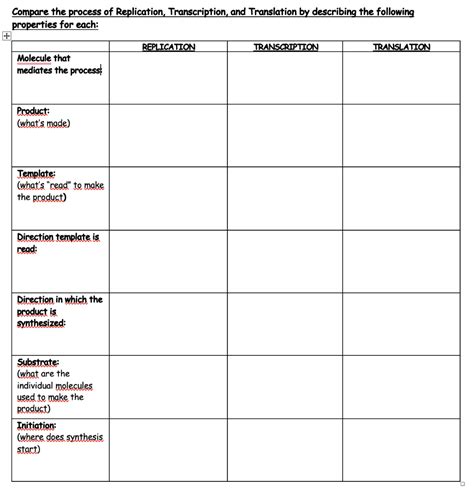 Compare the process of Replication, Transcription, and Translation by describing the following properties for each:

| | REPLICATION | TRANSCRIPTION | TRANSLATION |
|---|---|---|---|
| Molecule that mediates the process: | | | |
| Product: (what's made) | | | |
| Template: (what's "read" to make the product) | | | |
| Direction template is read: | | | |
| Direction in which the product is synthesized: | | | |
| Substrate: (what are the individual molecules used to make the product) | | | |
| Initiation: (where does synthesis start) | | | |